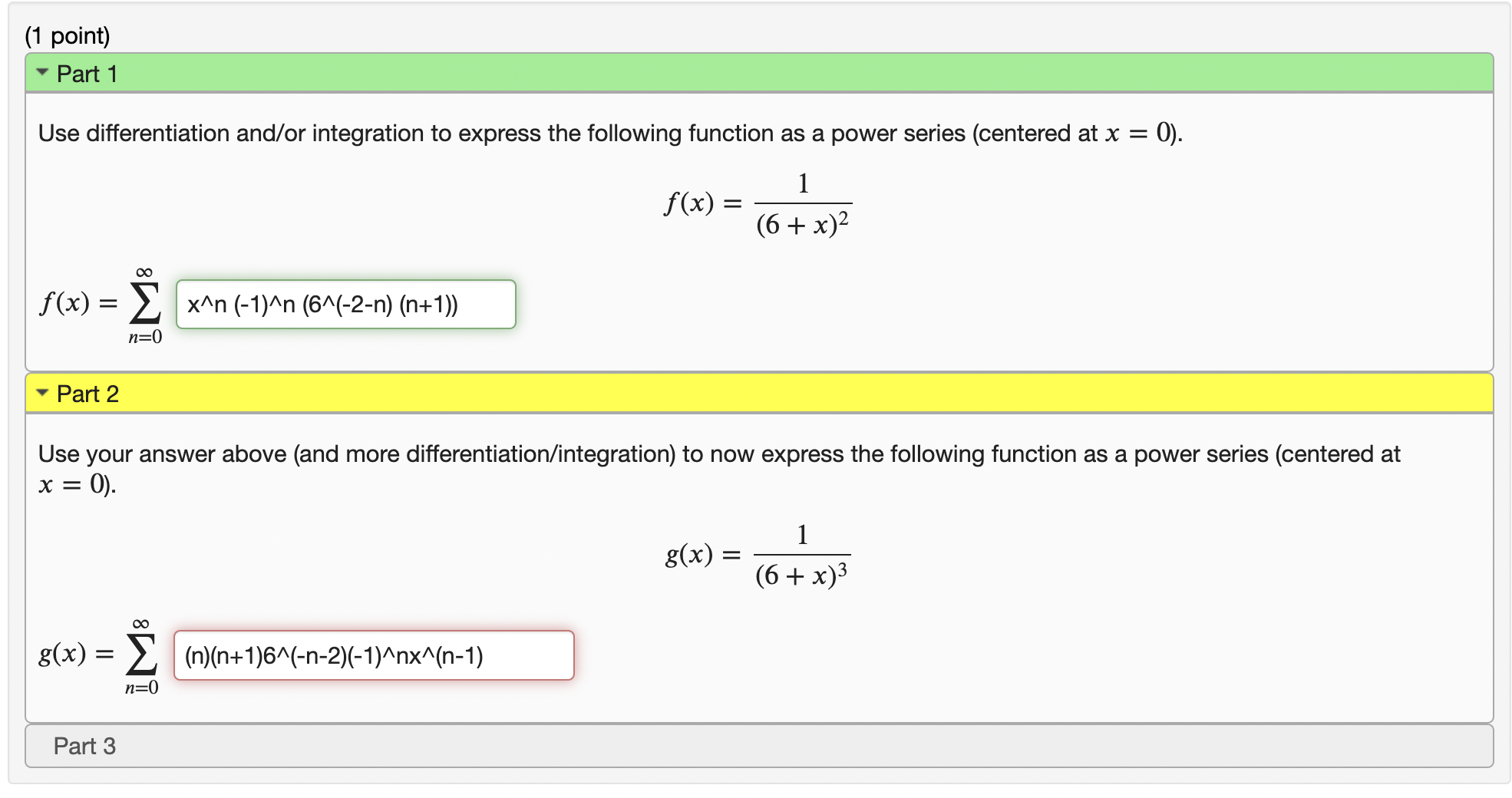 (1 point)

Part 1

Use differentiation and/or integration to express the following function as a power series (centered at $x = 0$).

$f(x) = \frac{1}{(6+x)^2}$

$f(x) = \sum_{n=0}^{\infty}$ x^n (-1)^n (6^(-2-n) (n+1))

Part 2

Use your answer above (and more differentiation/integration) to now express the following function as a power series (centered at $x = 0$).

$g(x) = \frac{1}{(6+x)^3}$

$g(x) = \sum_{n=0}^{\infty}$ (n)(n+1)6^(-n-2)(-1)^nx^(n-1)

Part 3